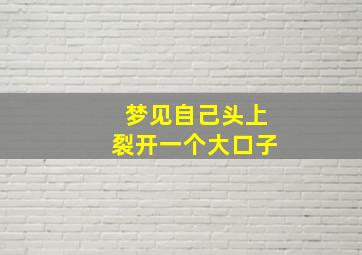 梦见自己头上
裂开一个大口子